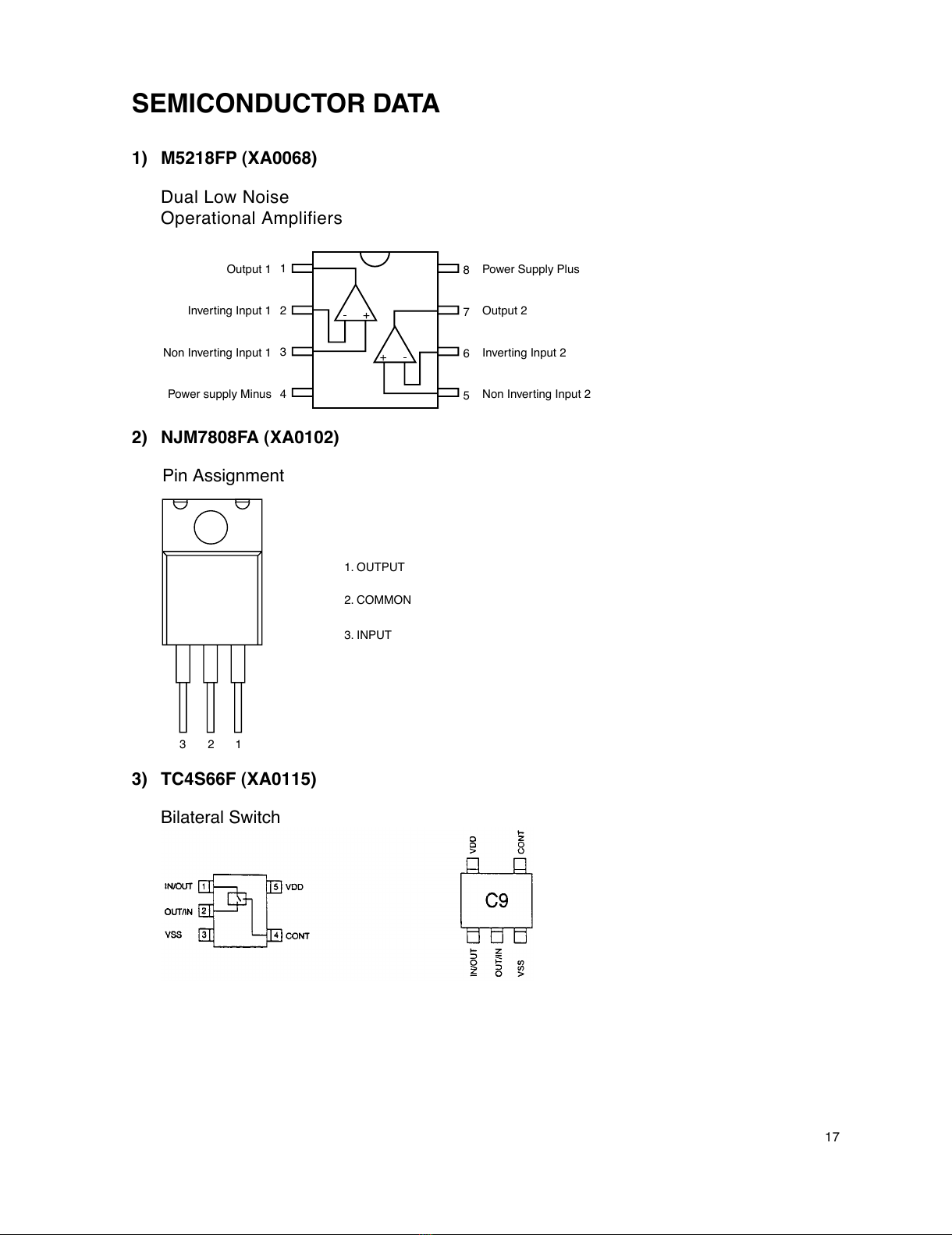 SEMICONDUCTOR DATA

1) M5218FP (XA0068)

Dual Low Noise
Operational Amplifiers

Output 1 1
Inverting Input 1 2
Non Inverting Input 1 3
Power supply Minus 4
- +
+ -
8 Power Supply Plus
7 Output 2
6 Inverting Input 2
5 Non Inverting Input 2

2) NJM7808FA (XA0102)

Pin Assignment

1. OUTPUT
2. COMMON
3. INPUT

3 2 1

3) TC4S66F (XA0115)

Bilateral Switch

IN/OUT 1
OUT/IN 2
VSS 3
5 VDD
4 CONT

VDD
CONT
C9
IN/OUT
OUT/IN
VSS

17